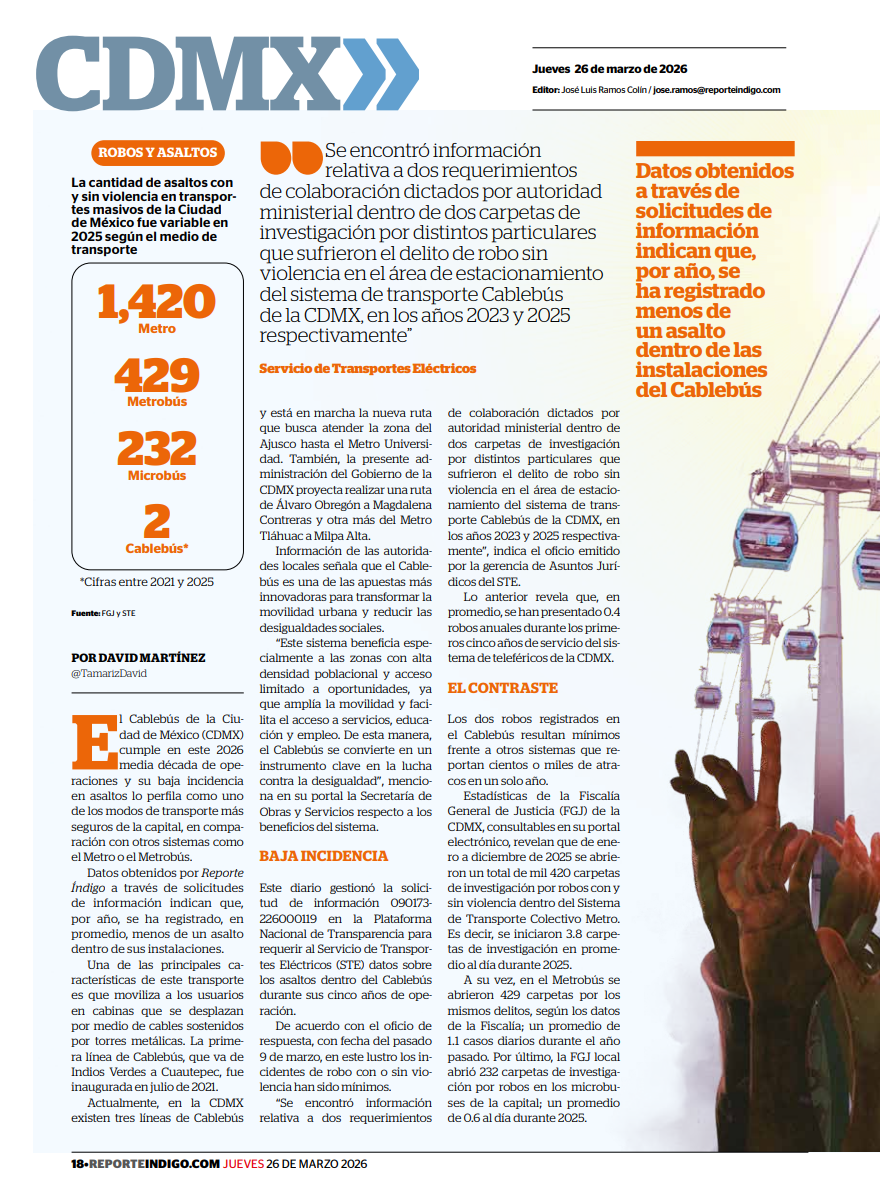 CDMX

Jueves 26 de marzo de 2026
Editor: José Luis Ramos Colín / jose.ramos@reporteindigo.com

ROBOS Y ASALTOS

La cantidad de asaltos con y sin violencia en transportes masivos de la Ciudad de México fue variable en 2025 según el medio de transporte

1,420
Metro

429
Metrobús

232
Microbús

2
Cablebús*

*Cifras entre 2021 y 2025

Fuente: FGJ y STE

Se encontró información relativa a dos requerimientos de colaboración dictados por autoridad ministerial dentro de dos carpetas de investigación por distintos particulares que sufrieron el delito de robo sin violencia en el área de estacionamiento del sistema de transporte Cablebús de la CDMX, en los años 2023 y 2025 respectivamente"

Servicio de Transportes Eléctricos

Datos obtenidos a través de solicitudes de información indican que, por año, se ha registrado menos de un asalto dentro de las instalaciones del Cablebús

POR DAVID MARTÍNEZ
@TamarizDavid

El Cablebús de la Ciudad de México (CDMX) cumple en este 2026 media década de operaciones y su baja incidencia en asaltos lo perfila como uno de los modos de transporte más seguros de la capital, en comparación con otros sistemas como el Metro o el Metrobús.

Datos obtenidos por Reporte Índigo a través de solicitudes de información indican que, por año, se ha registrado, en promedio, menos de un asalto dentro de sus instalaciones.

Una de las principales características de este transporte es que moviliza a los usuarios en cabinas que se desplazan por medio de cables sostenidos por torres metálicas. La primera línea de Cablebús, que va de Indios Verdes a Cuautepec, fue inaugurada en julio de 2021.

Actualmente, en la CDMX existen tres líneas de Cablebús y está en marcha la nueva ruta que busca atender la zona del Ajusco hasta el Metro Universidad. También, la presente administración del Gobierno de la CDMX proyecta realizar una ruta de Álvaro Obregón a Magdalena Contreras y otra más del Metro Tláhuac a Milpa Alta.

Información de las autoridades locales señala que el Cablebús es una de las apuestas más innovadoras para transformar la movilidad urbana y reducir las desigualdades sociales.

"Este sistema beneficia especialmente a las zonas con alta densidad poblacional y acceso limitado a oportunidades, ya que amplía la movilidad y facilita el acceso a servicios, educación y empleo. De esta manera, el Cablebús se convierte en un instrumento clave en la lucha contra la desigualdad", menciona en su portal la Secretaría de Obras y Servicios respecto a los beneficios del sistema.

BAJA INCIDENCIA

Este diario gestionó la solicitud de información 090173-226000119 en la Plataforma Nacional de Transparencia para requerir al Servicio de Transportes Eléctricos (STE) datos sobre los asaltos dentro del Cablebús durante sus cinco años de operación.

De acuerdo con el oficio de respuesta, con fecha del pasado 9 de marzo, en este lustro los incidentes de robo con o sin violencia han sido mínimos.

"Se encontró información relativa a dos requerimientos de colaboración dictados por autoridad ministerial dentro de dos carpetas de investigación por distintos particulares que sufrieron el delito de robo sin violencia en el área de estacionamiento del sistema de transporte Cablebús de la CDMX, en los años 2023 y 2025 respectivamente", indica el oficio emitido por la gerencia de Asuntos Jurídicos del STE.

Lo anterior revela que, en promedio, se han presentado 0.4 robos anuales durante los primeros cinco años de servicio del sistema de teleféricos de la CDMX.

EL CONTRASTE

Los dos robos registrados en el Cablebús resultan mínimos frente a otros sistemas que reportan cientos o miles de atracos en un solo año.

Estadísticas de la Fiscalía General de Justicia (FGJ) de la CDMX, consultables en su portal electrónico, revelan que de enero a diciembre de 2025 se abrieron un total de mil 420 carpetas de investigación por robos con y sin violencia dentro del Sistema de Transporte Colectivo Metro. Es decir, se iniciaron 3.8 carpetas de investigación en promedio al día durante 2025.

A su vez, en el Metrobús se abrieron 429 carpetas por los mismos delitos, según los datos de la Fiscalía; un promedio de 1.1 casos diarios durante el año pasado. Por último, la FGJ local abrió 232 carpetas de investigación por robos en los microbuses de la capital; un promedio de 0.6 al día durante 2025.

18•REPORTEINDIGO.COM JUEVES 26 DE MARZO 2026